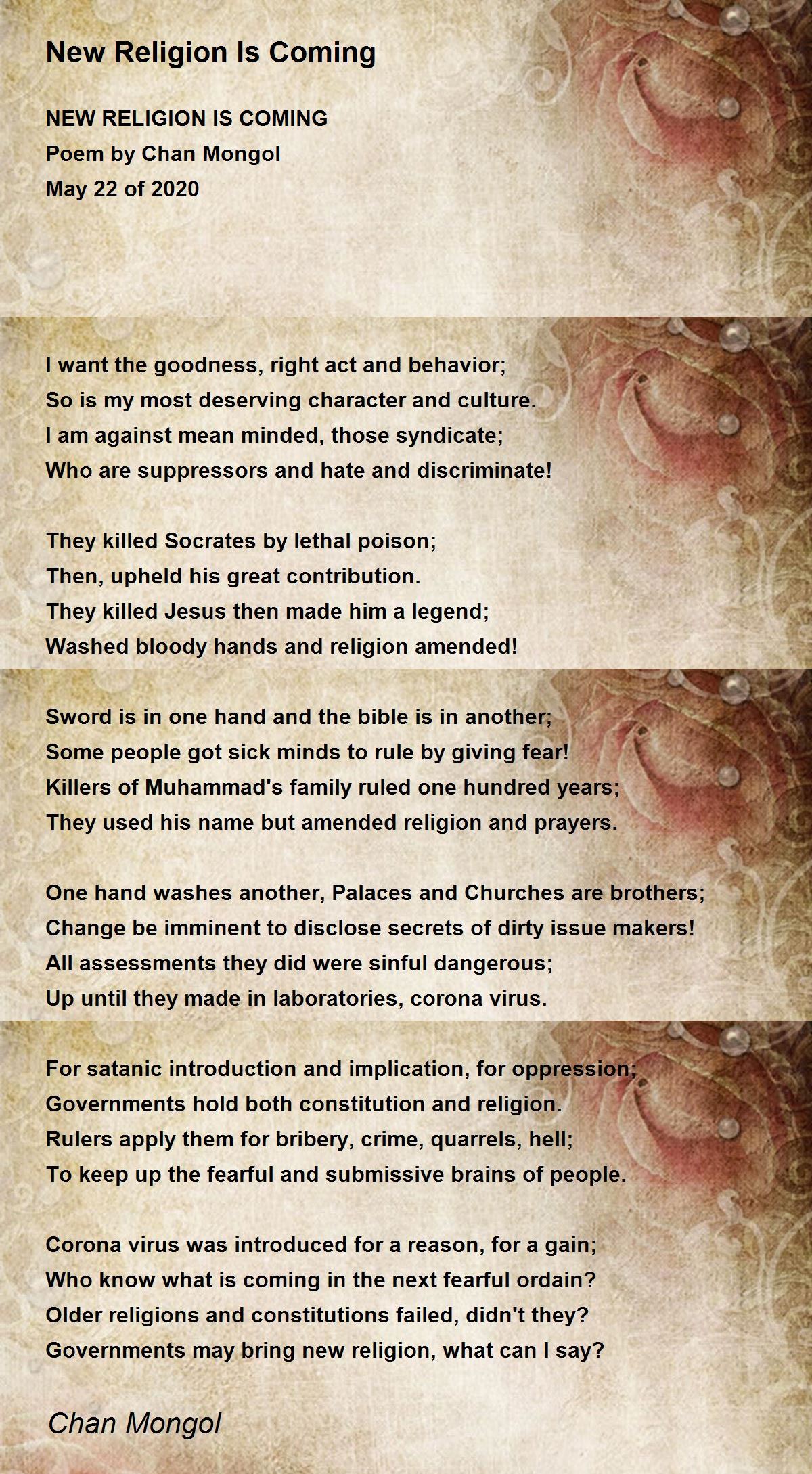 New Religion Is Coming

NEW RELIGION IS COMING
Poem by Chan Mongol
May 22 of 2020

I want the goodness, right act and behavior;
So is my most deserving character and culture.
I am against mean minded, those syndicate;
Who are suppressors and hate and discriminate!

They killed Socrates by lethal poison;
Then, upheld his great contribution.
They killed Jesus then made him a legend;
Washed bloody hands and religion amended!

Sword is in one hand and the bible is in another;
Some people got sick minds to rule by giving fear!
Killers of Muhammad's family ruled one hundred years;
They used his name but amended religion and prayers.

One hand washes another, Palaces and Churches are brothers;
Change be imminent to disclose secrets of dirty issue makers!
All assessments they did were sinful dangerous;
Up until they made in laboratories, corona virus.

For satanic introduction and implication, for oppression;
Governments hold both constitution and religion.
Rulers apply them for bribery, crime, quarrels, hell;
To keep up the fearful and submissive brains of people.

Corona virus was introduced for a reason, for a gain;
Who know what is coming in the next fearful ordain?
Older religions and constitutions failed, didn't they?
Governments may bring new religion, what can I say?

Chan Mongol